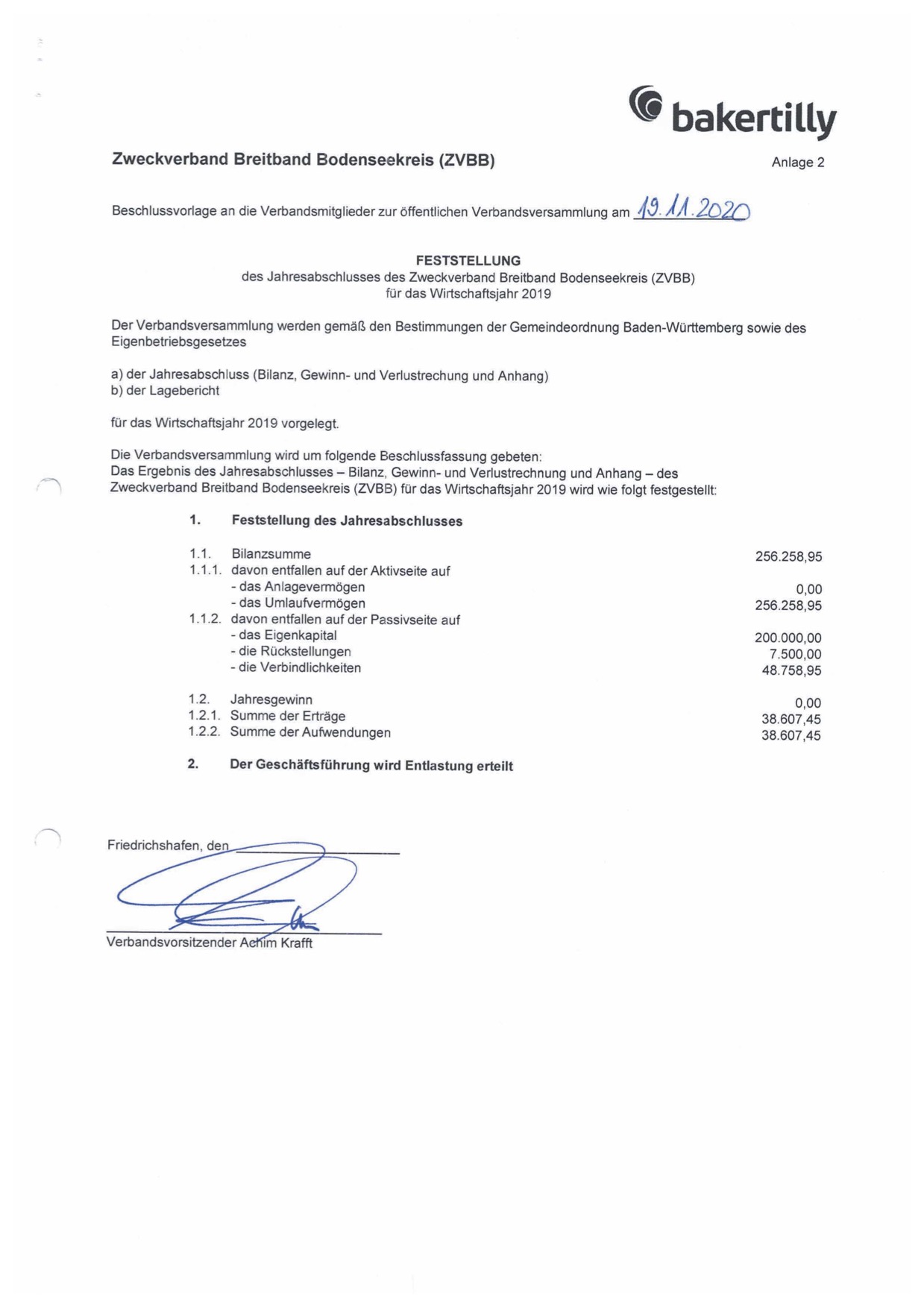 bakertilly

Zweckverband Breitband Bodenseekreis (ZVBB)

Anlage 2

Beschlussvorlage an die Verbandsmitglieder zur öffentlichen Verbandsversammlung am 19.11.2020

FESTSTELLUNG
des Jahresabschlusses des Zweckverband Breitband Bodenseekreis (ZVBB)
für das Wirtschaftsjahr 2019

Der Verbandsversammlung werden gemäß den Bestimmungen der Gemeindeordnung Baden-Württemberg sowie des Eigenbetriebsgesetzes

a) der Jahresabschluss (Bilanz, Gewinn- und Verlustrechung und Anhang)
b) der Lagebericht

für das Wirtschaftsjahr 2019 vorgelegt.

Die Verbandsversammlung wird um folgende Beschlussfassung gebeten:
Das Ergebnis des Jahresabschlusses – Bilanz, Gewinn- und Verlustrechnung und Anhang – des Zweckverband Breitband Bodenseekreis (ZVBB) für das Wirtschaftsjahr 2019 wird wie folgt festgestellt:

1. Feststellung des Jahresabschlusses

| | | |
|---|---|---|
| 1.1. | Bilanzsumme | 256.258,95 |
| 1.1.1. | davon entfallen auf der Aktivseite auf | |
| | - das Anlagevermögen | 0,00 |
| | - das Umlaufvermögen | 256.258,95 |
| 1.1.2. | davon entfallen auf der Passivseite auf | |
| | - das Eigenkapital | 200.000,00 |
| | - die Rückstellungen | 7.500,00 |
| | - die Verbindlichkeiten | 48.758,95 |
| 1.2. | Jahresgewinn | 0,00 |
| 1.2.1. | Summe der Erträge | 38.607,45 |
| 1.2.2. | Summe der Aufwendungen | 38.607,45 |

2. Der Geschäftsführung wird Entlastung erteilt

Friedrichshafen, den

Verbandsvorsitzender Achim Krafft